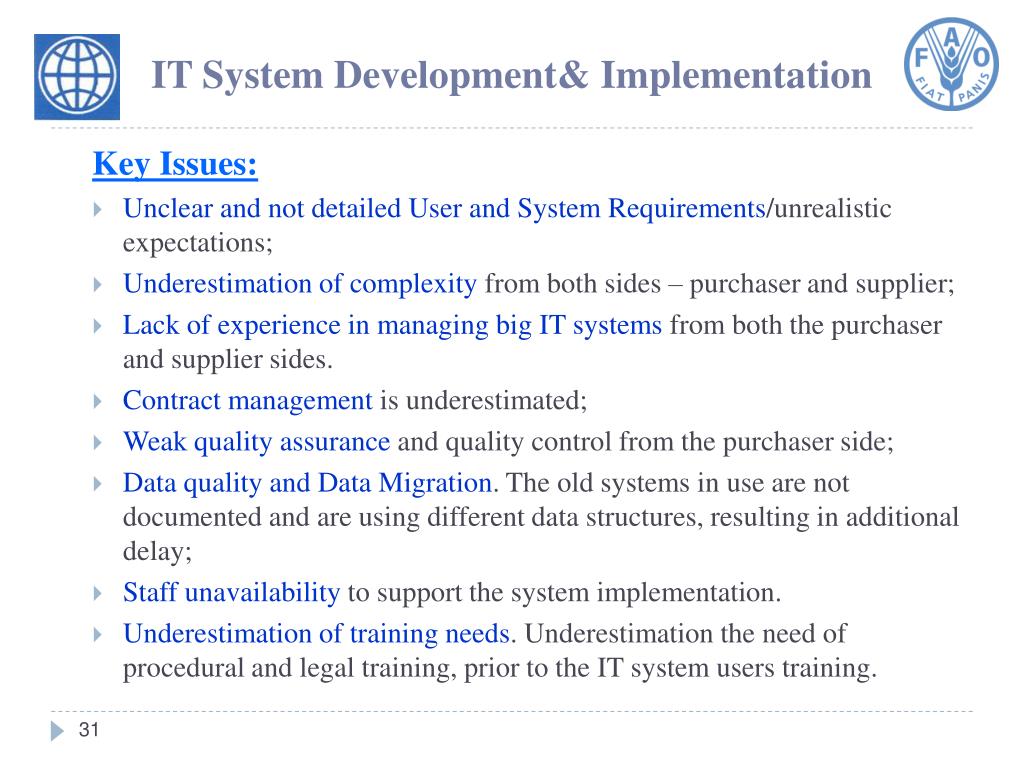 IT System Development& Implementation

F A O
FIAT PANIS

Key Issues:

Unclear and not detailed User and System Requirements/unrealistic expectations;

Underestimation of complexity from both sides – purchaser and supplier;

Lack of experience in managing big IT systems from both the purchaser and supplier sides.

Contract management is underestimated;

Weak quality assurance and quality control from the purchaser side;

Data quality and Data Migration. The old systems in use are not documented and are using different data structures, resulting in additional delay;

Staff unavailability to support the system implementation.

Underestimation of training needs. Underestimation the need of procedural and legal training, prior to the IT system users training.

31